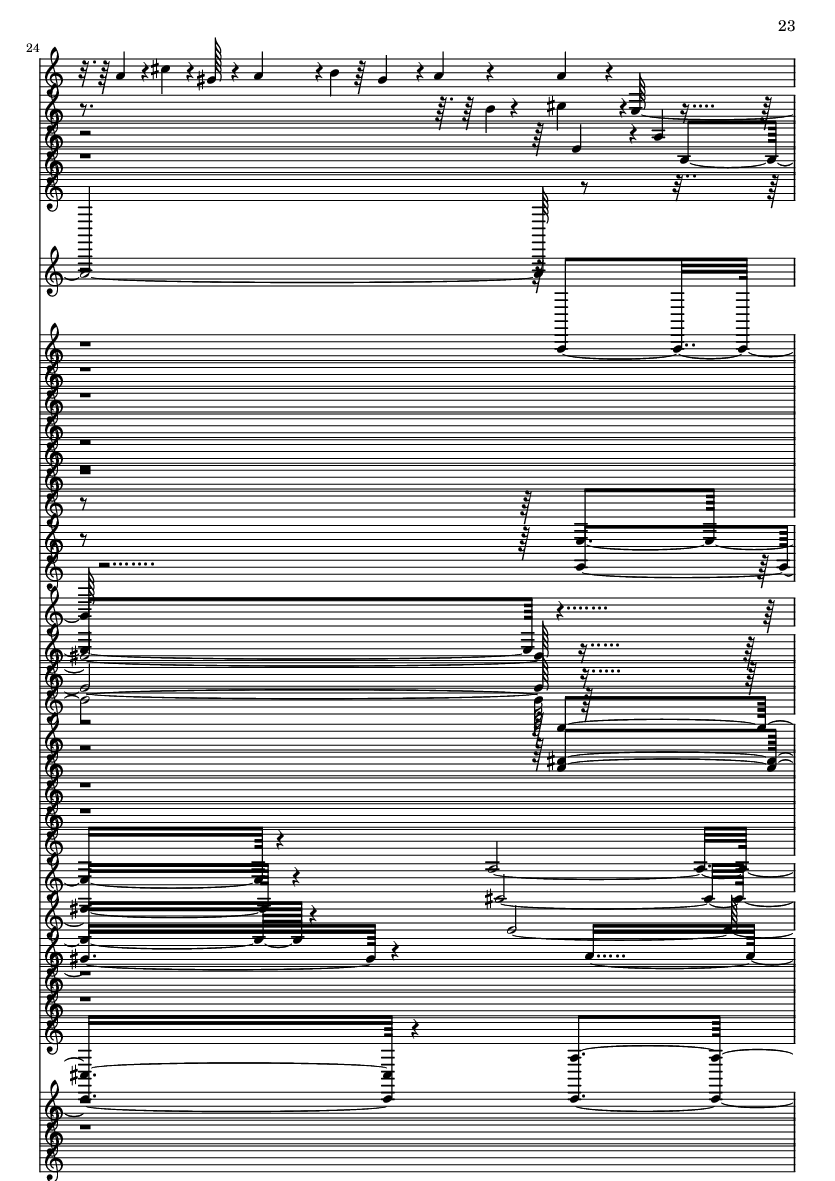 23

24